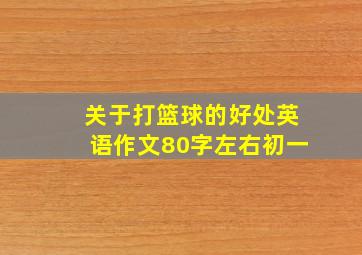 关于打篮球的好处英语作文80字左右初一